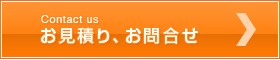 Contact us
お見積り、お問合せ